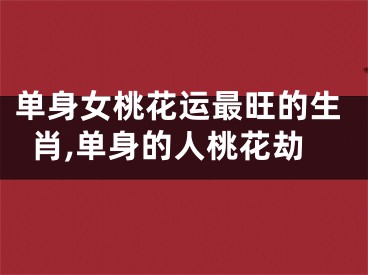 单身女桃花运最旺的生肖,单身的人桃花劫